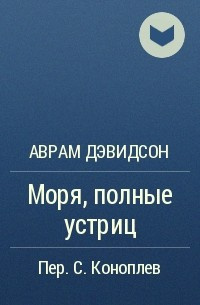 АВРАМ ДЭВИДСОН

Моря, полные устриц

Пер. С. Коноплев